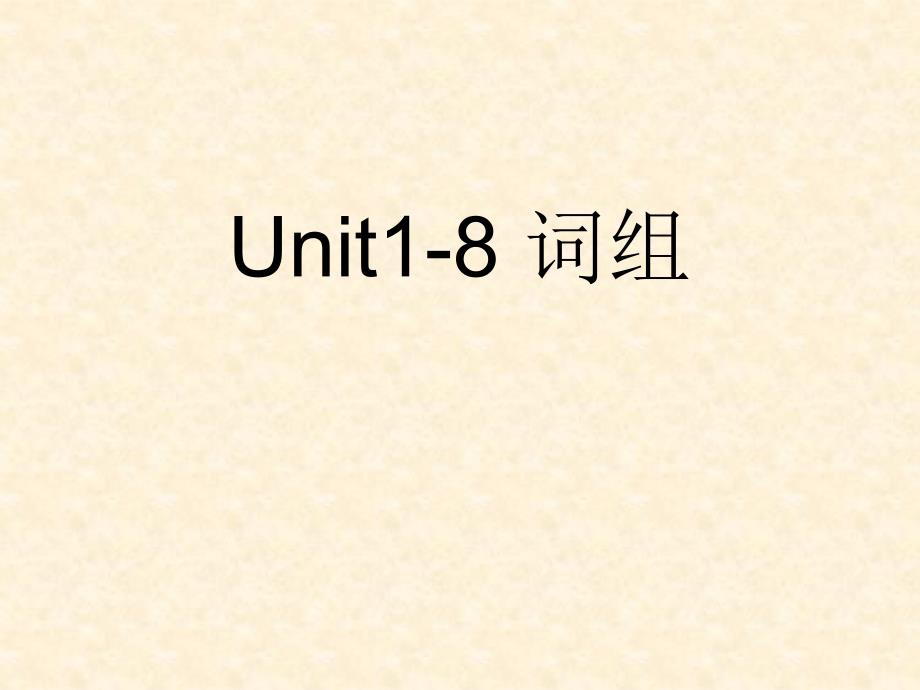 Unit1-8 词组